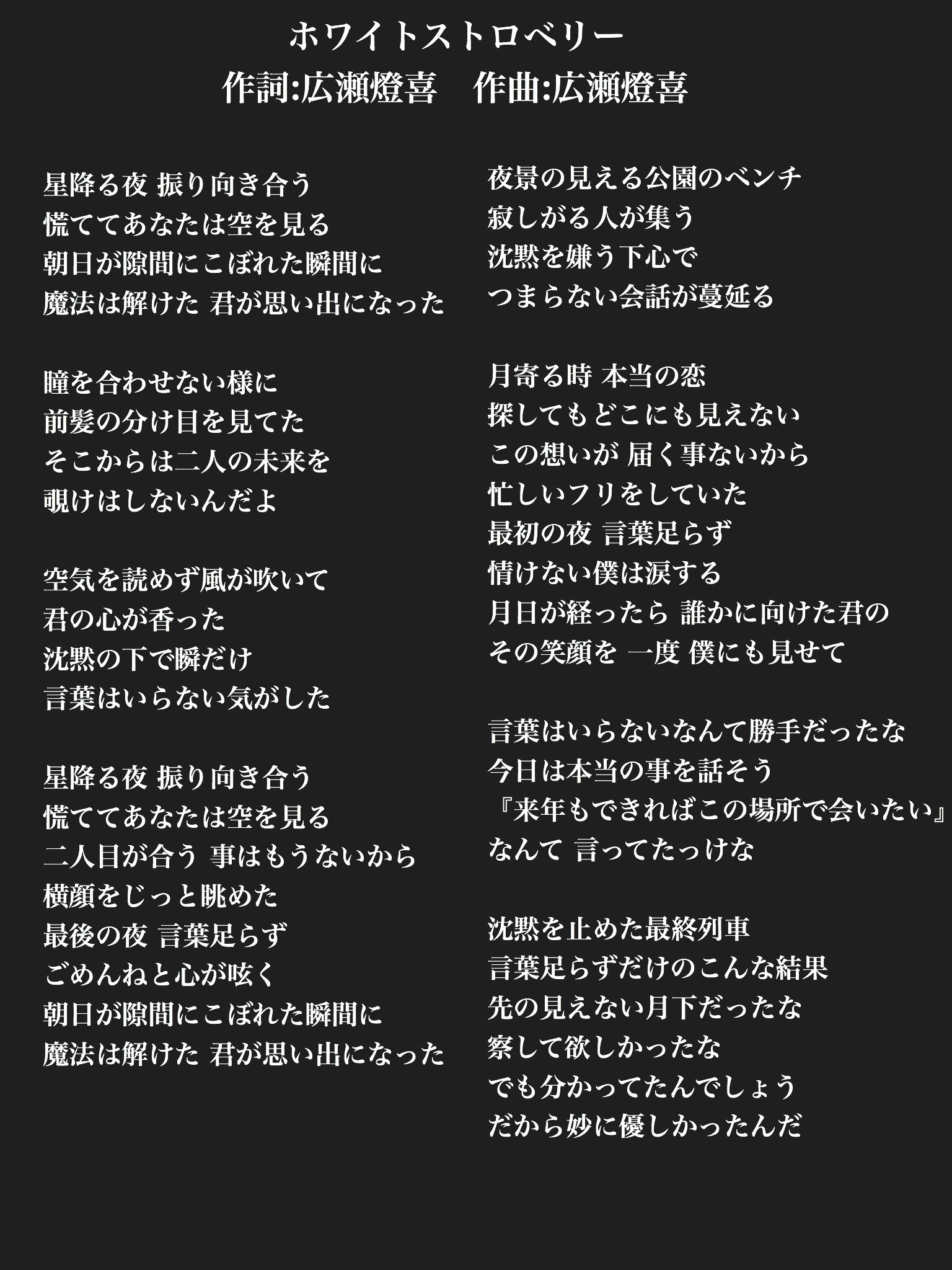 ホワイトストロベリー
作詞:広瀬燈喜　作曲:広瀬燈喜

星降る夜 振り向き合う
慌ててあなたは空を見る
朝日が隙間にこぼれた瞬間に
魔法は解けた 君が思い出になった

瞳を合わせない様に
前髪の分け目を見てた
そこからは二人の未来を
覗けはしないんだよ

空気を読めず風が吹いて
君の心が香った
沈黙の下で瞬だけ
言葉はいらない気がした

星降る夜 振り向き合う
慌ててあなたは空を見る
二人目が合う 事はもうないから
横顔をじっと眺めた
最後の夜 言葉足らず
ごめんねと心が呟く
朝日が隙間にこぼれた瞬間に
魔法は解けた 君が思い出になった

夜景の見える公園のベンチ
寂しがる人が集う
沈黙を嫌う下心で
つまらない会話が蔓延る

月寄る時 本当の恋
探してもどこにも見えない
この想いが 届く事ないから
忙しいフリをしていた
最初の夜 言葉足らず
情けない僕は涙する
月日が経ったら 誰かに向けた君の
その笑顔を 一度 僕にも見せて

言葉はいらないなんて勝手だったな
今日は本当の事を話そう
『来年もできればこの場所で会いたい』
なんて 言ってたっけな

沈黙を止めた最終列車
言葉足らずだけのこんな結果
先の見えない月下だったな
察して欲しかったな
でも分かってたんでしょう
だから妙に優しかったんだ